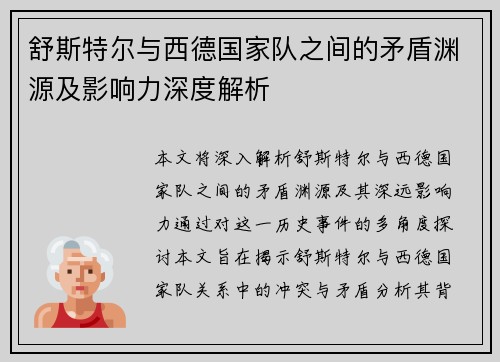 舒斯特尔与西德国家队之间的矛盾渊源及影响力深度解析

本文将深入解析舒斯特尔与西德国家队之间的矛盾渊源及其深远影响力通过对这一历史事件的多角度探讨本文旨在揭示舒斯特尔与西德国家队关系中的冲突与矛盾分析其背